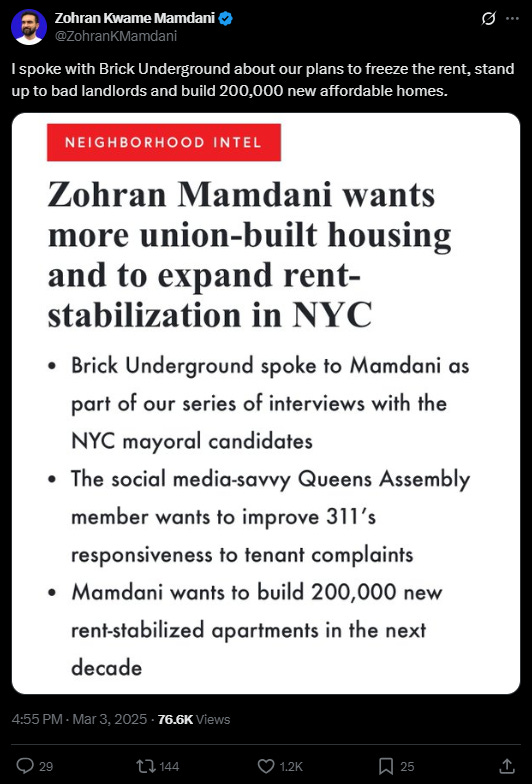 Zohran Kwame Mamdani
@ZohranKMamdani

I spoke with Brick Underground about our plans to freeze the rent, stand up to bad landlords and build 200,000 new affordable homes.

NEIGHBORHOOD INTEL

Zohran Mamdani wants more union-built housing and to expand rent-stabilization in NYC

• Brick Underground spoke to Mamdani as part of our series of interviews with the NYC mayoral candidates
• The social media-savvy Queens Assembly member wants to improve 311's responsiveness to tenant complaints
• Mamdani wants to build 200,000 new rent-stabilized apartments in the next decade

4:55 PM · Mar 3, 2025 · 76.6K Views

29 144 1.2K 25